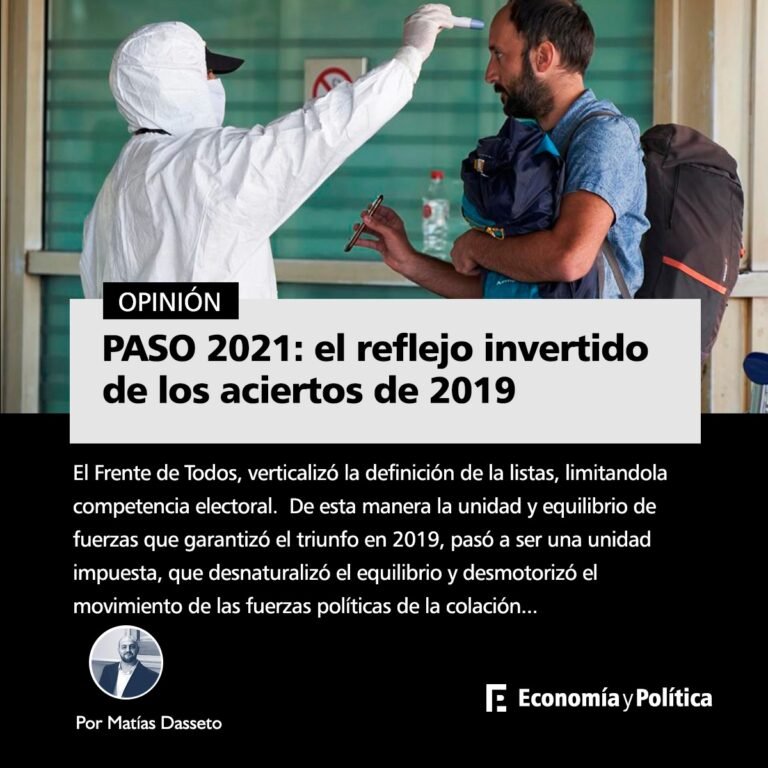 OPINIÓN

PASO 2021: el reflejo invertido de los aciertos de 2019

El Frente de Todos, verticalizó la definición de la listas, limitandola competencia electoral.  De esta manera la unidad y equilibrio de fuerzas que garantizó el triunfo en 2019, pasó a ser una unidad impuesta, que desnaturalizó el equilibrio y desmotorizó el movimiento de las fuerzas políticas de la colación...

Por Matías Dasseto

Economía y Política